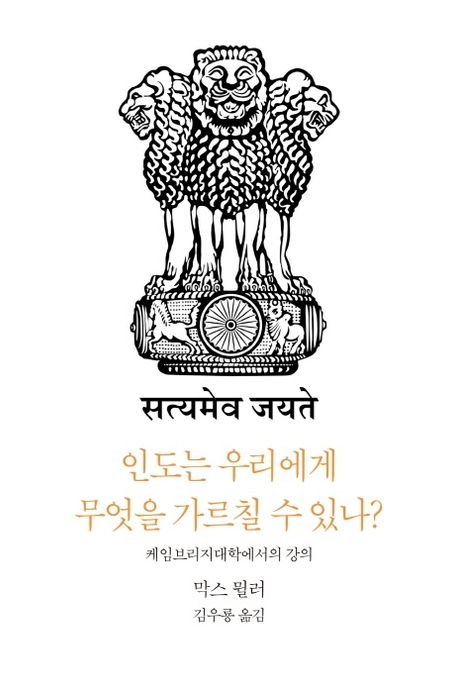 सत्यमेव जयते

인도는 우리에게
무엇을 가르칠 수 있나?

케임브리지대학에서의 강의

막스 뮐러
김우룡 옮김